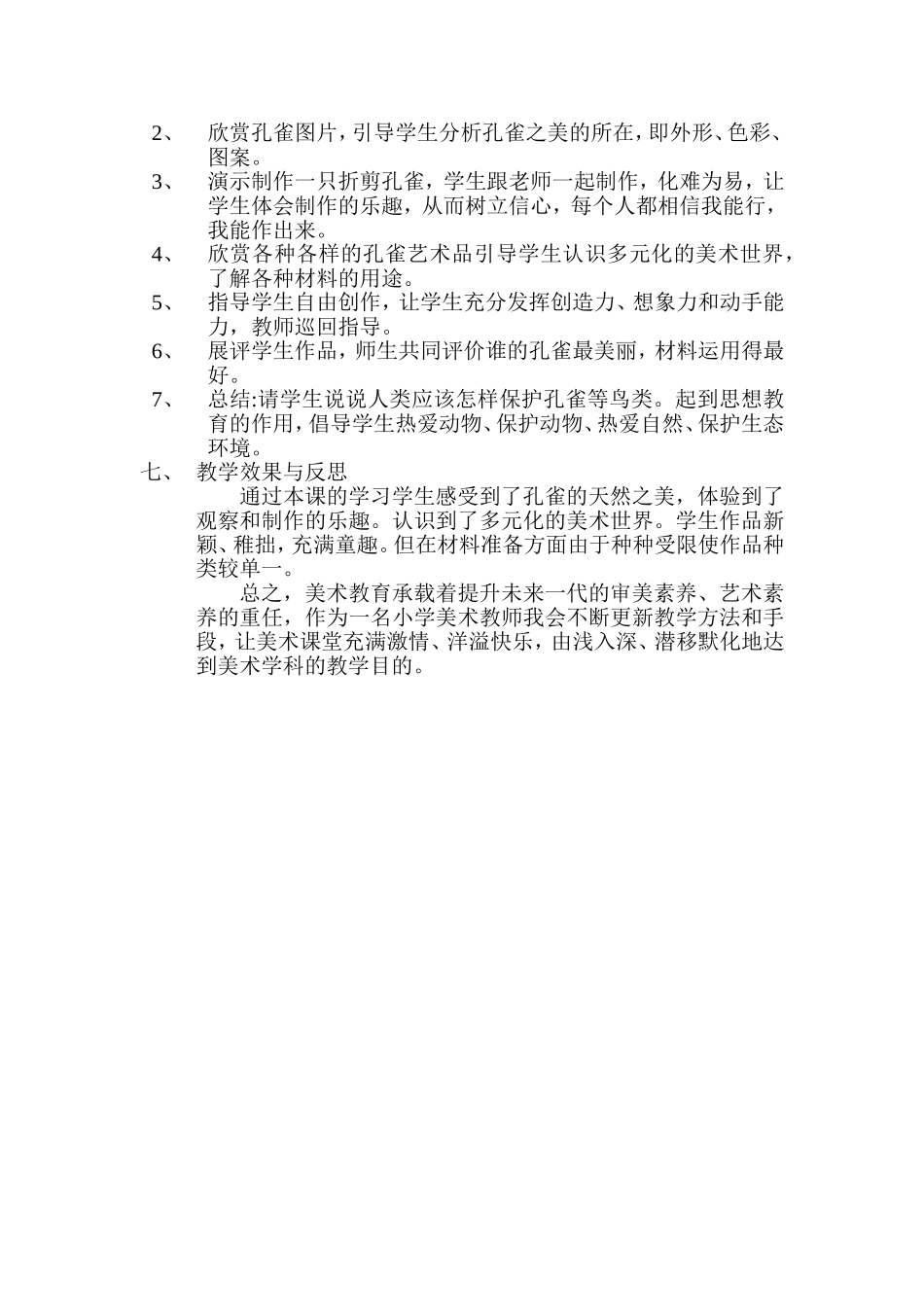 2、 欣赏孔雀图片，引导学生分析孔雀之美的所在，即外形、色彩、图案。

3、 演示制作一只折剪孔雀，学生跟老师一起制作，化难为易，让学生体会制作的乐趣，从而树立信心，每个人都相信我能行，我能作出来。

4、 欣赏各种各样的孔雀艺术品引导学生认识多元化的美术世界，了解各种材料的用途。

5、 指导学生自由创作，让学生充分发挥创造力、想象力和动手能力，教师巡回指导。

6、 展评学生作品，师生共同评价谁的孔雀最美丽，材料运用得最好。

7、 总结:请学生说说人类应该怎样保护孔雀等鸟类。起到思想教育的作用，倡导学生热爱动物、保护动物、热爱自然、保护生态环境。

七、 教学效果与反思

通过本课的学习学生感受到了孔雀的天然之美，体验到了观察和制作的乐趣。认识到了多元化的美术世界。学生作品新颖、稚拙，充满童趣。但在材料准备方面由于种种受限使作品种类较单一。

总之，美术教育承载着提升未来一代的审美素养、艺术素养的重任，作为一名小学美术教师我会不断更新教学方法和手段，让美术课堂充满激情、洋溢快乐，由浅入深、潜移默化地达到美术学科的教学目的。